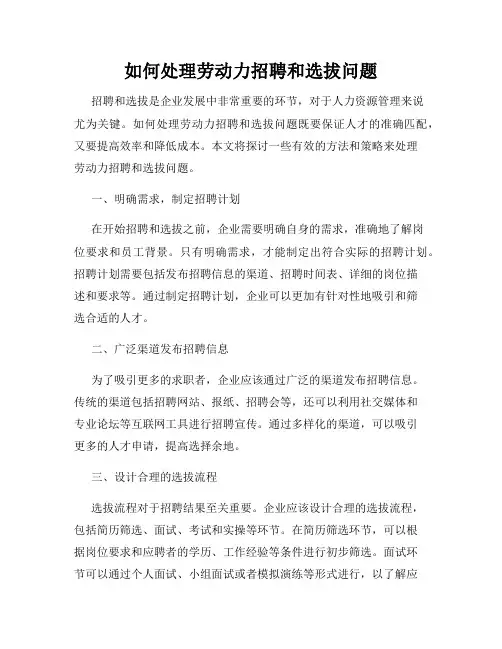 如何处理劳动力招聘和选拔问题

招聘和选拔是企业发展中非常重要的环节，对于人力资源管理来说尤为关键。如何处理劳动力招聘和选拔问题既要保证人才的准确匹配，又要提高效率和降低成本。本文将探讨一些有效的方法和策略来处理劳动力招聘和选拔问题。

一、明确需求，制定招聘计划

在开始招聘和选拔之前，企业需要明确自身的需求，准确地了解岗位要求和员工背景。只有明确需求，才能制定出符合实际的招聘计划。招聘计划需要包括发布招聘信息的渠道、招聘时间表、详细的岗位描述和要求等。通过制定招聘计划，企业可以更加有针对性地吸引和筛选合适的人才。

二、广泛渠道发布招聘信息

为了吸引更多的求职者，企业应该通过广泛的渠道发布招聘信息。传统的渠道包括招聘网站、报纸、招聘会等，还可以利用社交媒体和专业论坛等互联网工具进行招聘宣传。通过多样化的渠道，可以吸引更多的人才申请，提高选择余地。

三、设计合理的选拔流程

选拔流程对于招聘结果至关重要。企业应该设计合理的选拔流程，包括简历筛选、面试、考试和实操等环节。在简历筛选环节，可以根据岗位要求和应聘者的学历、工作经验等条件进行初步筛选。面试环节可以通过个人面试、小组面试或者模拟演练等形式进行，以了解应